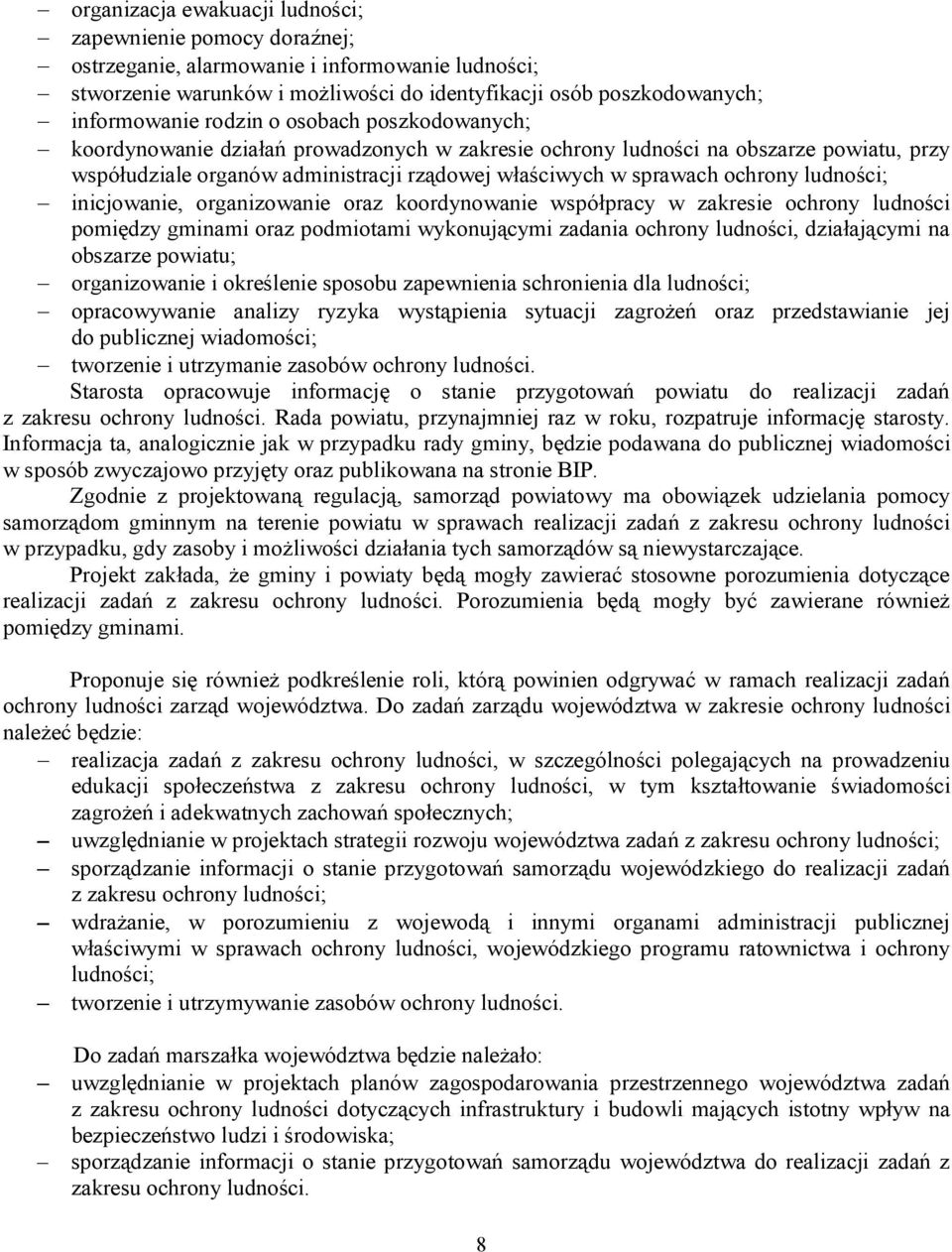 – organizacja ewakuacji ludności;
– zapewnienie pomocy doraźnej;
– ostrzeganie, alarmowanie i informowanie ludności;
– stworzenie warunków i możliwości do identyfikacji osób poszkodowanych;
– informowanie rodzin o osobach poszkodowanych;
– koordynowanie działań prowadzonych w zakresie ochrony ludności na obszarze powiatu, przy współudziale organów administracji rządowej właściwych w sprawach ochrony ludności;
– inicjowanie, organizowanie oraz koordynowanie współpracy w zakresie ochrony ludności pomiędzy gminami oraz podmiotami wykonującymi zadania ochrony ludności, działającymi na obszarze powiatu;
– organizowanie i określenie sposobu zapewnienia schronienia dla ludności;
– opracowywanie analizy ryzyka wystąpienia sytuacji zagrożeń oraz przedstawianie jej do publicznej wiadomości;
– tworzenie i utrzymanie zasobów ochrony ludności.

Starosta opracowuje informację o stanie przygotowań powiatu do realizacji zadań z zakresu ochrony ludności. Rada powiatu, przynajmniej raz w roku, rozpatruje informację starosty. Informacja ta, analogicznie jak w przypadku rady gminy, będzie podawana do publicznej wiadomości w sposób zwyczajowo przyjęty oraz publikowana na stronie BIP.

Zgodnie z projektowaną regulacją, samorząd powiatowy ma obowiązek udzielania pomocy samorządom gminnym na terenie powiatu w sprawach realizacji zadań z zakresu ochrony ludności w przypadku, gdy zasoby i możliwości działania tych samorządów są niewystarczające.

Projekt zakłada, że gminy i powiaty będą mogły zawierać stosowne porozumienia dotyczące realizacji zadań z zakresu ochrony ludności. Porozumienia będą mogły być zawierane również pomiędzy gminami.

Proponuje się również podkreślenie roli, którą powinien odgrywać w ramach realizacji zadań ochrony ludności zarząd województwa. Do zadań zarządu województwa w zakresie ochrony ludności należeć będzie:
– realizacja zadań z zakresu ochrony ludności, w szczególności polegających na prowadzeniu edukacji społeczeństwa z zakresu ochrony ludności, w tym kształtowanie świadomości zagrożeń i adekwatnych zachowań społecznych;
– uwzględnianie w projektach strategii rozwoju województwa zadań z zakresu ochrony ludności;
– sporządzanie informacji o stanie przygotowań samorządu wojewódzkiego do realizacji zadań z zakresu ochrony ludności;
– wdrażanie, w porozumieniu z wojewodą i innymi organami administracji publicznej właściwymi w sprawach ochrony ludności, wojewódzkiego programu ratownictwa i ochrony ludności;
– tworzenie i utrzymywanie zasobów ochrony ludności.

Do zadań marszałka województwa będzie należało:
– uwzględnianie w projektach planów zagospodarowania przestrzennego województwa zadań z zakresu ochrony ludności dotyczących infrastruktury i budowli mających istotny wpływ na bezpieczeństwo ludzi i środowiska;
– sporządzanie informacji o stanie przygotowań samorządu województwa do realizacji zadań z zakresu ochrony ludności.

8